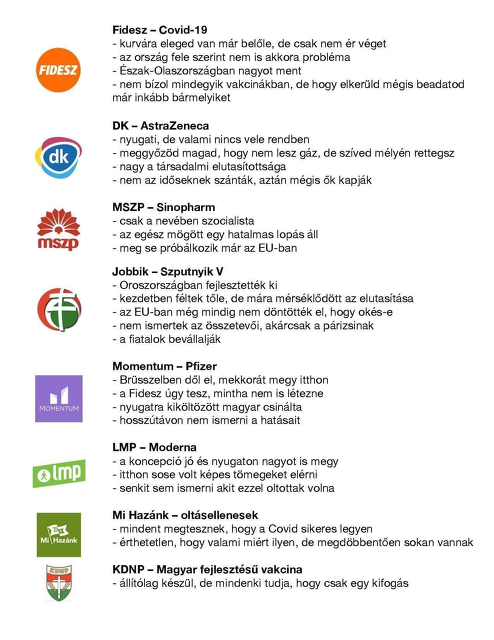 FIDESZ

Fidesz – Covid-19
- kurvára eleged van már belőle, de csak nem ér véget
- az ország fele szerint nem is akkora probléma
- Észak-Olaszországban nagyot ment
- nem bízol mindegyik vakcinákban, de hogy elkerüld mégis beadatod már inkább bármelyiket

dk

DK – AstraZeneca
- nyugati, de valami nincs vele rendben
- meggyőzöd magad, hogy nem lesz gáz, de szíved mélyén rettegsz
- nagy a társadalmi elutasítottsága
- nem az időseknek szánták, aztán mégis ők kapják

mszp

MSZP – Sinopharm
- csak a nevében szocialista
- az egész mögött egy hatalmas lopás áll
- meg se próbálkozik már az EU-ban

Jobbik – Szputnyik V
- Oroszországban fejlesztették ki
- kezdetben féltek tőle, de mára mérséklődött az elutasítása
- az EU-ban még mindig nem döntötték el, hogy okés-e
- nem ismertek az összetevői, akárcsak a párizsinak
- a fiatalok bevállalják

MOMENTUM

Momentum – Pfizer
- Brüsszelben dől el, mekkorát megy itthon
- a Fidesz úgy tesz, mintha nem is létezne
- nyugatra kiköltözött magyar csinálta
- hosszútávon nem ismerni a hatásait

lmp

LMP – Moderna
- a koncepció jó és nyugaton nagyot is megy
- itthon sose volt képes tömegeket elérni
- senkit sem ismerni akit ezzel oltottak volna

Mi Hazánk

Mi Hazánk – oltásellenesek
- mindent megtesznek, hogy a Covid sikeres legyen
- érthetetlen, hogy valami miért ilyen, de megdöbbentően sokan vannak

KDNP

KDNP – Magyar fejlesztésű vakcina
- állítólag készül, de mindenki tudja, hogy csak egy kifogás